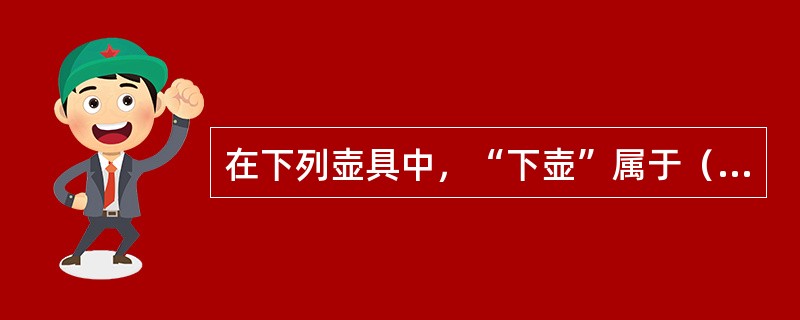 在下列壶具中，“下壶”属于（...